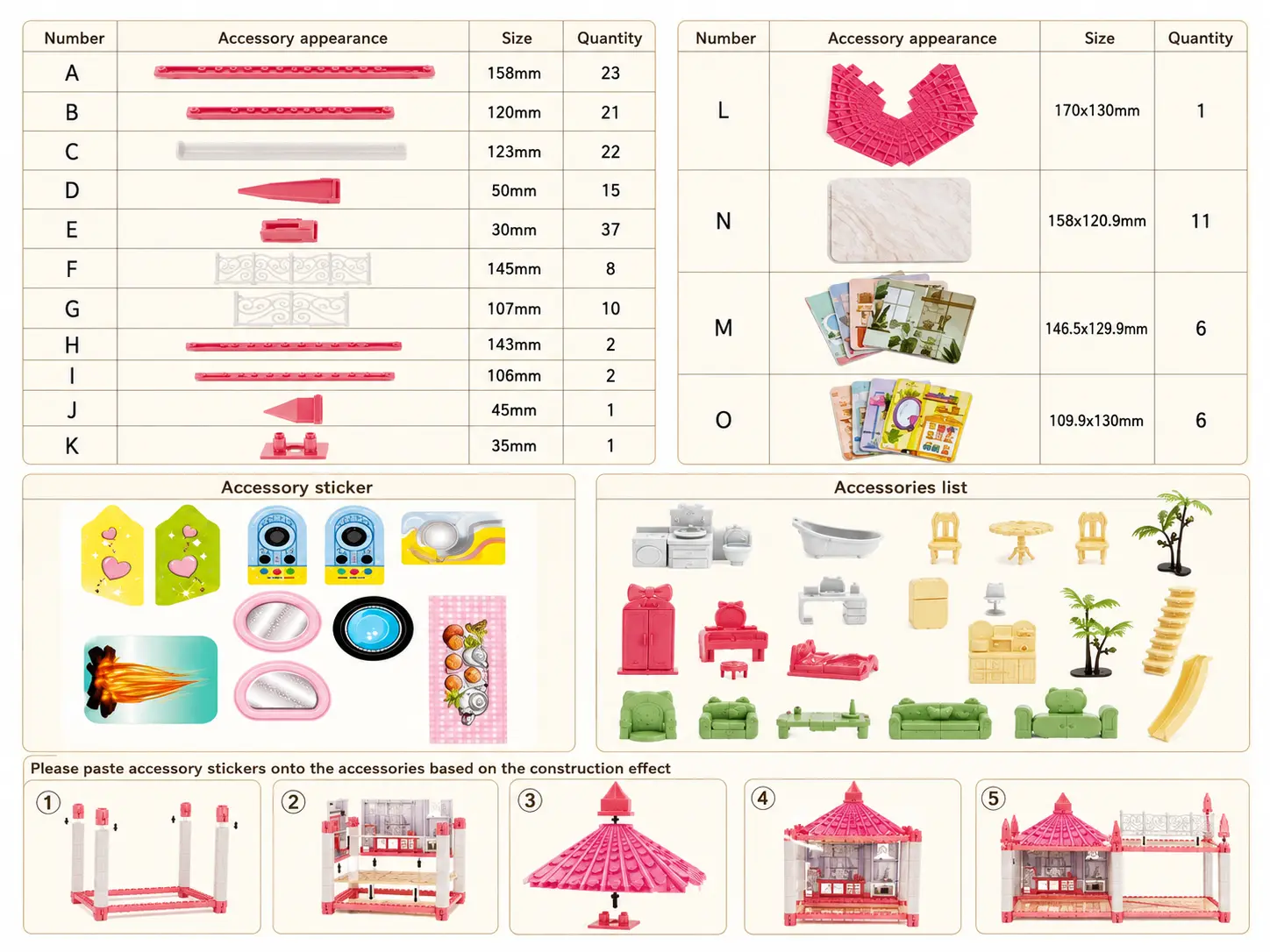 | Number | Accessory appearance | Size | Quantity |
|---|---|---|---|
| A | | 158mm | 23 |
| B | | 120mm | 21 |
| C | | 123mm | 22 |
| D | | 50mm | 15 |
| E | | 30mm | 37 |
| F | | 145mm | 8 |
| G | | 107mm | 10 |
| H | | 143mm | 2 |
| I | | 106mm | 2 |
| J | | 45mm | 1 |
| K | | 35mm | 1 |

| Number | Accessory appearance | Size | Quantity |
|---|---|---|---|
| L | | 170x130mm | 1 |
| N | | 158x120.9mm | 11 |
| M | | 146.5x129.9mm | 6 |
| O | | 109.9x130mm | 6 |

Accessory sticker

Accessories list

Please paste accessory stickers onto the accessories based on the construction effect

①

②

③

④

⑤